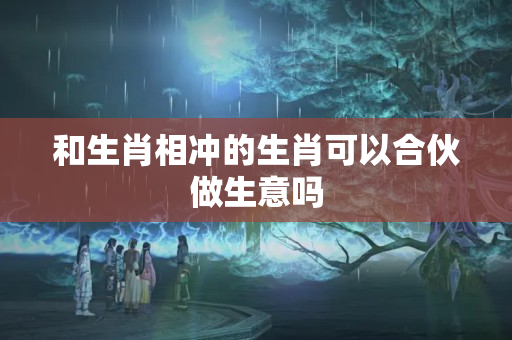 和生肖相冲的生肖可以合伙做生意吗